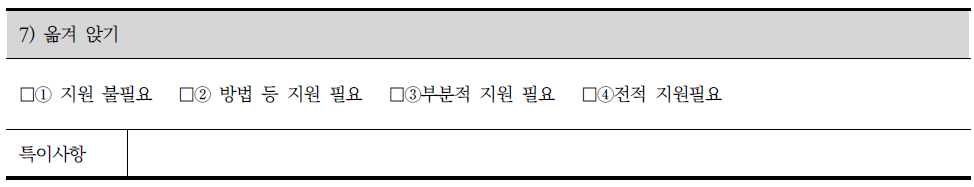 7) 옮겨 앉기

□① 지원 불필요 □② 방법 등 지원 필요 □③부분적 지원 필요 □④전적 지원필요

| 특이사항 | |
|---|---|